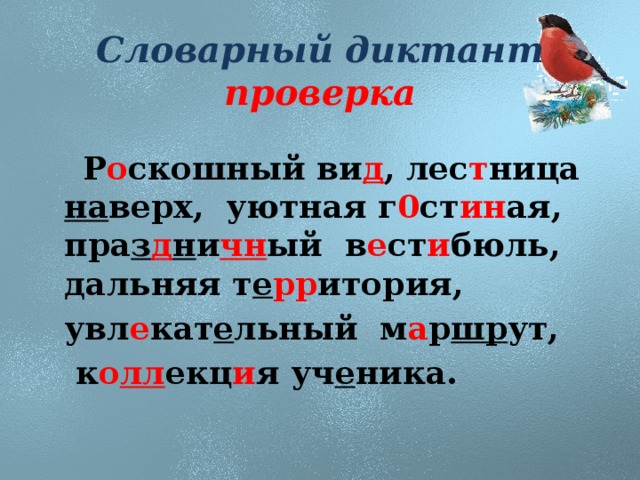 Словарный диктант
проверка

Роскошный вид, лестница наверх, уютная г0стиная, праздничный вестибюль, дальняя территория, увлекательный маршрут, коллекция ученика.